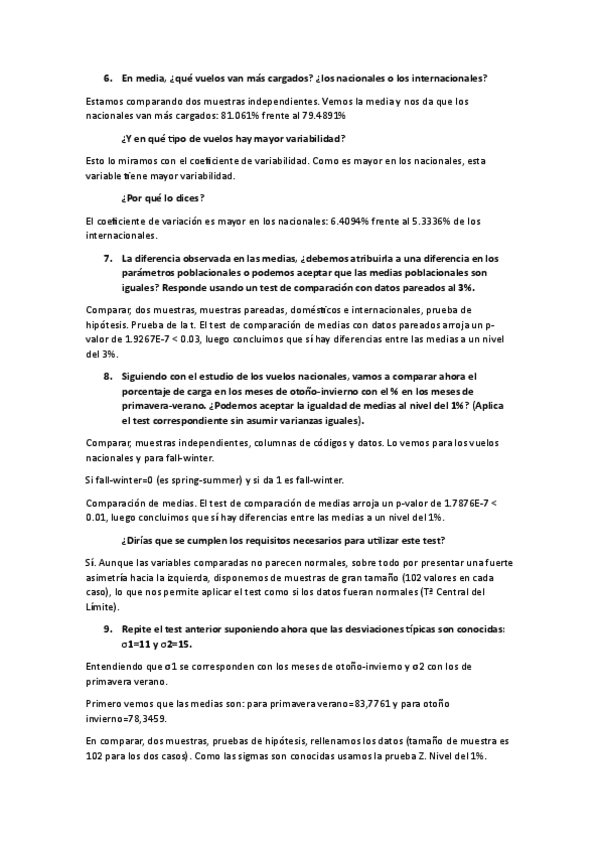 6. En media, ¿qué vuelos van más cargados? ¿los nacionales o los internacionales?

Estamos comparando dos muestras independientes. Vemos la media y nos da que los nacionales van más cargados: 81.061% frente al 79.4891%

¿Y en qué tipo de vuelos hay mayor variabilidad?

Esto lo miramos con el coeficiente de variabilidad. Como es mayor en los nacionales, esta variable tiene mayor variabilidad.

¿Por qué lo dices?

El coeficiente de variación es mayor en los nacionales: 6.4094% frente al 5.3336% de los internacionales.

7. La diferencia observada en las medias, ¿debemos atribuirla a una diferencia en los parámetros poblacionales o podemos aceptar que las medias poblacionales son iguales? Responde usando un test de comparación con datos pareados al 3%.

Comparar, dos muestras, muestras pareadas, domésticos e internacionales, prueba de hipótesis. Prueba de la t. El test de comparación de medias con datos pareados arroja un p-valor de 1.9267E-7 < 0.03, luego concluimos que sí hay diferencias entre las medias a un nivel del 3%.

8. Siguiendo con el estudio de los vuelos nacionales, vamos a comparar ahora el porcentaje de carga en los meses de otoño-invierno con el % en los meses de primavera-verano. ¿Podemos aceptar la igualdad de medias al nivel del 1%? (Aplica el test correspondiente sin asumir varianzas iguales).

Comparar, muestras independientes, columnas de códigos y datos. Lo vemos para los vuelos nacionales y para fall-winter.

Si fall-winter=0 (es spring-summer) y si da 1 es fall-winter.

Comparación de medias. El test de comparación de medias arroja un p-valor de 1.7876E-7 < 0.01, luego concluimos que sí hay diferencias entre las medias a un nivel del 1%.

¿Dirías que se cumplen los requisitos necesarios para utilizar este test?

Sí. Aunque las variables comparadas no parecen normales, sobre todo por presentar una fuerte asimetría hacia la izquierda, disponemos de muestras de gran tamaño (102 valores en cada caso), lo que nos permite aplicar el test como si los datos fueran normales (Tª Central del Límite).

9. Repite el test anterior suponiendo ahora que las desviaciones típicas son conocidas: σ1=11 y σ2=15.

Entendiendo que σ1 se corresponden con los meses de otoño-invierno y σ2 con los de primavera verano.

Primero vemos que las medias son: para primavera verano=83,7761 y para otoño invierno=78,3459.

En comparar, dos muestras, pruebas de hipótesis, rellenamos los datos (tamaño de muestra es 102 para los dos casos). Como las sigmas son conocidas usamos la prueba Z. Nivel del 1%.